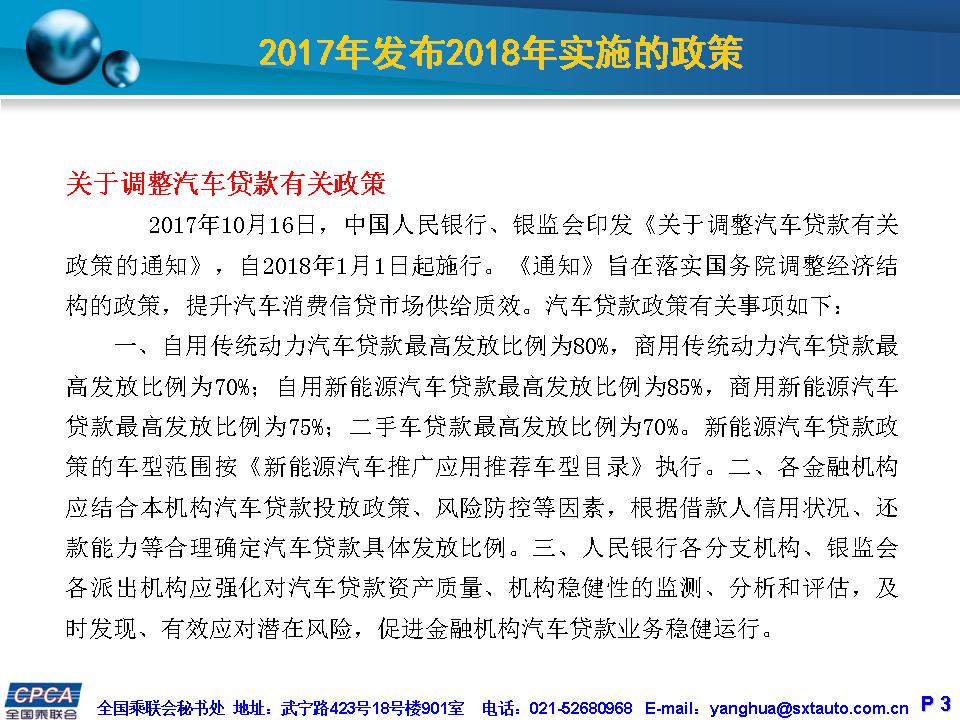 2017年发布2018年实施的政策

关于调整汽车贷款有关政策

2017年10月16日，中国人民银行、银监会印发《关于调整汽车贷款有关政策的通知》，自2018年1月1日起施行。《通知》旨在落实国务院调整经济结构的政策，提升汽车消费信贷市场供给质效。汽车贷款政策有关事项如下：

一、自用传统动力汽车贷款最高发放比例为80%，商用传统动力汽车贷款最高发放比例为70%；自用新能源汽车贷款最高发放比例为85%，商用新能源汽车贷款最高发放比例为75%；二手车贷款最高发放比例为70%。新能源汽车贷款政策的车型范围按《新能源汽车推广应用推荐车型目录》执行。二、各金融机构应结合本机构汽车贷款投放政策、风险防控等因素，根据借款人信用状况、还款能力等合理确定汽车贷款具体发放比例。三、人民银行各分支机构、银监会各派出机构应强化对汽车贷款资产质量、机构稳健性的监测、分析和评估，及时发现、有效应对潜在风险，促进金融机构汽车贷款业务稳健运行。

CPCA 全国乘联会

全国乘联会秘书处 地址：武宁路423号18号楼901室 电话：021-52680968 E-mail：yanghua@sxtauto.com.cn P 3